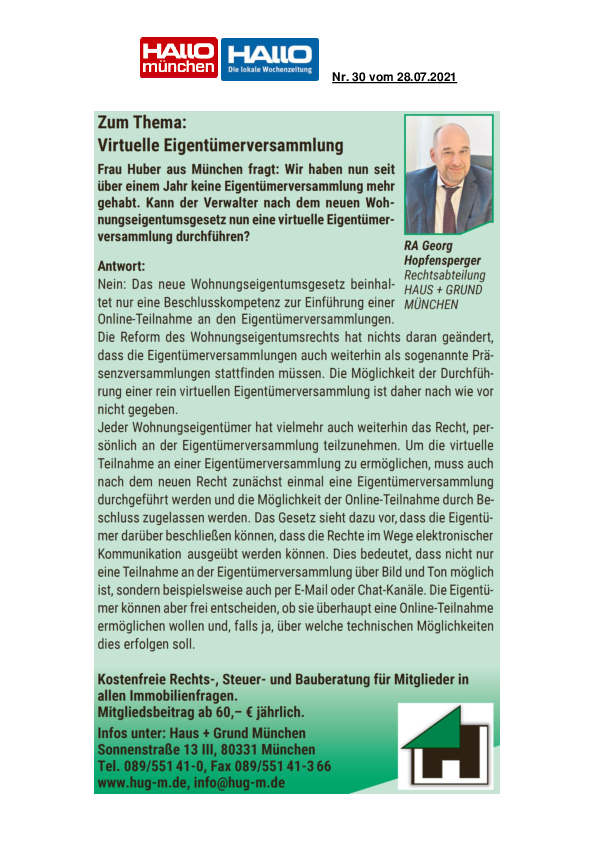 HALLO münchen HALLO Die lokale Wochenzeitung

Nr. 30 vom 28.07.2021

Zum Thema:
Virtuelle Eigentümerversammlung

Frau Huber aus München fragt: Wir haben nun seit über einem Jahr keine Eigentümerversammlung mehr gehabt. Kann der Verwalter nach dem neuen Wohnungseigentumsgesetz nun eine virtuelle Eigentümerversammlung durchführen?

RA Georg Hopfensperger
Rechtsabteilung HAUS + GRUND MÜNCHEN

Antwort:
Nein: Das neue Wohnungseigentumsgesetz beinhaltet nur eine Beschlusskompetenz zur Einführung einer Online-Teilnahme an den Eigentümerversammlungen.
Die Reform des Wohnungseigentumsrechts hat nichts daran geändert, dass die Eigentümerversammlungen auch weiterhin als sogenannte Präsenzversammlungen stattfinden müssen. Die Möglichkeit der Durchführung einer rein virtuellen Eigentümerversammlung ist daher nach wie vor nicht gegeben.
Jeder Wohnungseigentümer hat vielmehr auch weiterhin das Recht, persönlich an der Eigentümerversammlung teilzunehmen. Um die virtuelle Teilnahme an einer Eigentümerversammlung zu ermöglichen, muss auch nach dem neuen Recht zunächst einmal eine Eigentümerversammlung durchgeführt werden und die Möglichkeit der Online-Teilnahme durch Beschluss zugelassen werden. Das Gesetz sieht dazu vor, dass die Eigentümer darüber beschließen können, dass die Rechte im Wege elektronischer Kommunikation ausgeübt werden können. Dies bedeutet, dass nicht nur eine Teilnahme an der Eigentümerversammlung über Bild und Ton möglich ist, sondern beispielsweise auch per E-Mail oder Chat-Kanäle. Die Eigentümer können aber frei entscheiden, ob sie überhaupt eine Online-Teilnahme ermöglichen wollen und, falls ja, über welche technischen Möglichkeiten dies erfolgen soll.

Kostenfreie Rechts-, Steuer- und Bauberatung für Mitglieder in allen Immobilienfragen.
Mitgliedsbeitrag ab 60,– € jährlich.
Infos unter: Haus + Grund München
Sonnenstraße 13 III, 80331 München
Tel. 089/551 41-0, Fax 089/551 41-3 66
www.hug-m.de, info@hug-m.de